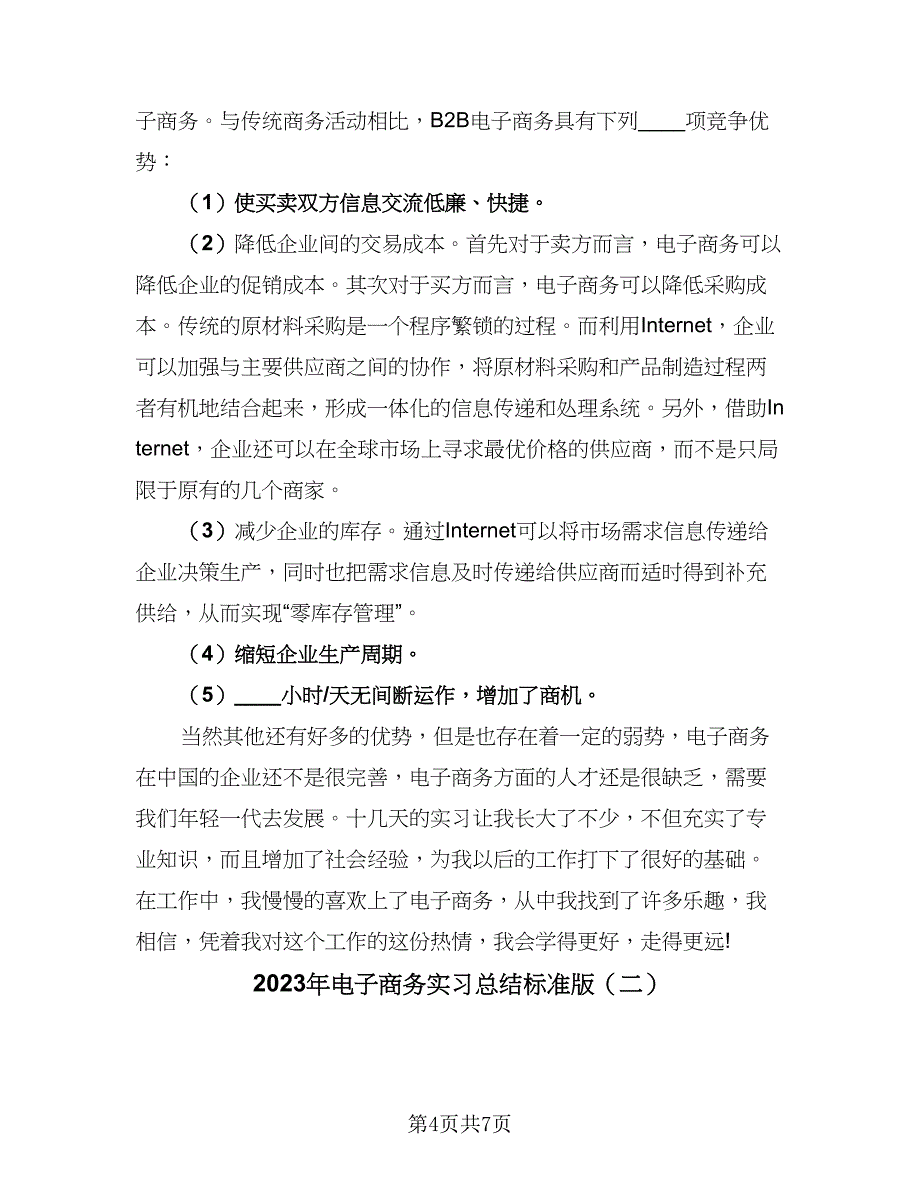 子商务。与传统商务活动相比，B2B电子商务具有下列____项竞争优势：

（1）使买卖双方信息交流低廉、快捷。

（2）降低企业间的交易成本。首先对于卖方而言，电子商务可以降低企业的促销成本。其次对于买方而言，电子商务可以降低采购成本。传统的原材料采购是一个程序繁锁的过程。而利用Internet，企业可以加强与主要供应商之间的协作，将原材料采购和产品制造过程两者有机地结合起来，形成一体化的信息传递和处理系统。另外，借助Internet，企业还可以在全球市场上寻求最优价格的供应商，而不是只局限于原有的几个商家。

（3）减少企业的库存。通过Internet可以将市场需求信息传递给企业决策生产，同时也把需求信息及时传递给供应商而适时得到补充供给，从而实现“零库存管理”。

（4）缩短企业生产周期。

（5）____小时/天无间断运作，增加了商机。

当然其他还有好多的优势，但是也存在着一定的弱势，电子商务在中国的企业还不是很完善，电子商务方面的人才还是很缺乏，需要我们年轻一代去发展。十几天的实习让我长大了不少，不但充实了专业知识，而且增加了社会经验，为我以后的工作打下了很好的基础。在工作中，我慢慢的喜欢上了电子商务，从中我找到了许多乐趣，我相信，凭着我对这个工作的这份热情，我会学得更好，走得更远!

2023年电子商务实习总结标准版（二）

第4页共7页